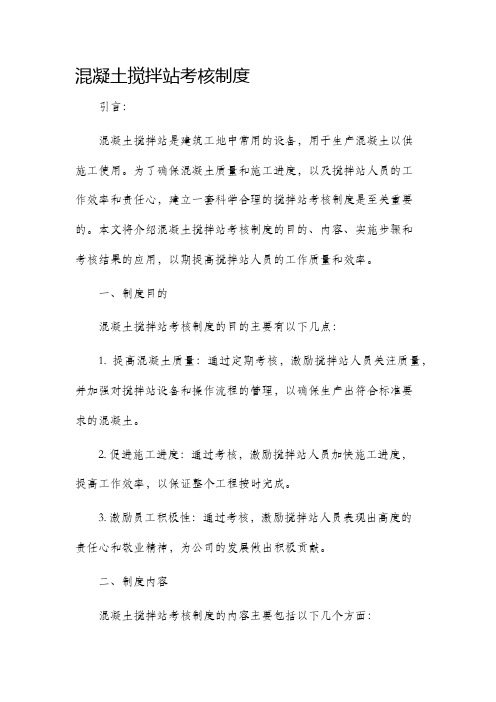 混凝土搅拌站考核制度

引言：

混凝土搅拌站是建筑工地中常用的设备，用于生产混凝土以供施工使用。为了确保混凝土质量和施工进度，以及搅拌站人员的工作效率和责任心，建立一套科学合理的搅拌站考核制度是至关重要的。本文将介绍混凝土搅拌站考核制度的目的、内容、实施步骤和考核结果的应用，以期提高搅拌站人员的工作质量和效率。

一、制度目的

混凝土搅拌站考核制度的目的主要有以下几点：

1. 提高混凝土质量：通过定期考核，激励搅拌站人员关注质量，并加强对搅拌站设备和操作流程的管理，以确保生产出符合标准要求的混凝土。

2. 促进施工进度：通过考核，激励搅拌站人员加快施工进度，提高工作效率，以保证整个工程按时完成。

3. 激励员工积极性：通过考核，激励搅拌站人员表现出高度的责任心和敬业精神，为公司的发展做出积极贡献。

二、制度内容

混凝土搅拌站考核制度的内容主要包括以下几个方面：